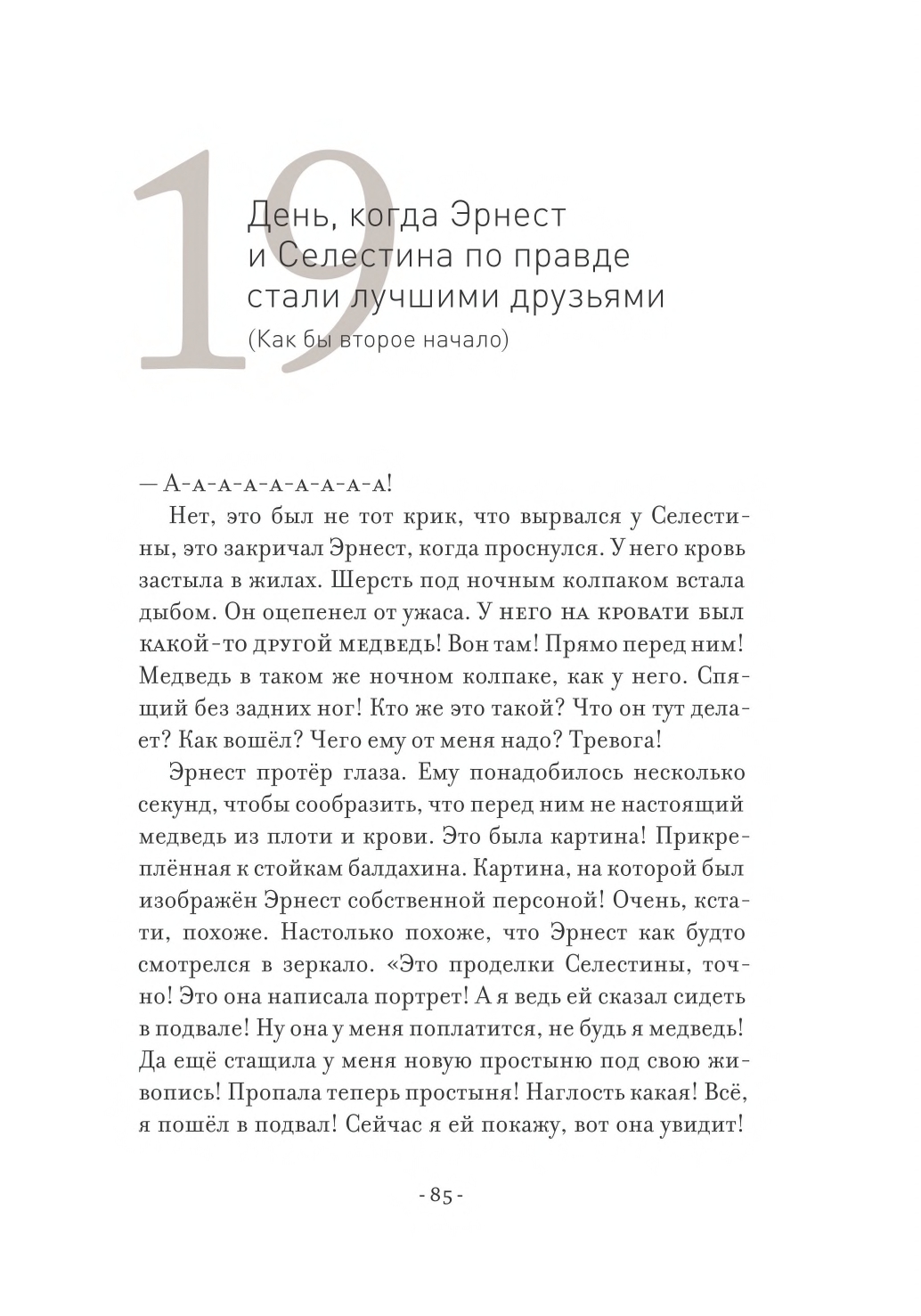 19

День, когда Эрнест и Селестина по правде стали лучшими друзьями

(Как бы второе начало)

— А-а-а-а-а-а-а-а-а!

Нет, это был не тот крик, что вырвался у Селестины, это закричал Эрнест, когда проснулся. У него кровь застыла в жилах. Шерсть под ночным колпаком встала дыбом. Он оцепенел от ужаса. У него на кровати был какой-то другой медведь! Вон там! Прямо перед ним! Медведь в таком же ночном колпаке, как у него. Спящий без задних ног! Кто же это такой? Что он тут делает? Как вошёл? Чего ему от меня надо? Тревога!

Эрнест протёр глаза. Ему понадобилось несколько секунд, чтобы сообразить, что перед ним не настоящий медведь из плоти и крови. Это была картина! Прикреплённая к стойкам балдахина. Картина, на которой был изображён Эрнест собственной персоной! Очень, кстати, похоже. Настолько похоже, что Эрнест как будто смотрелся в зеркало. «Это проделки Селестины, точно! Это она написала портрет! А я ведь ей сказал сидеть в подвале! Ну она у меня поплатится, не будь я медведь! Да ещё стащила у меня новую простыню под свою живопись! Пропала теперь простыня! Наглость какая! Всё, я пошёл в подвал! Сейчас я ей покажу, вот она увидит!

- 85 -